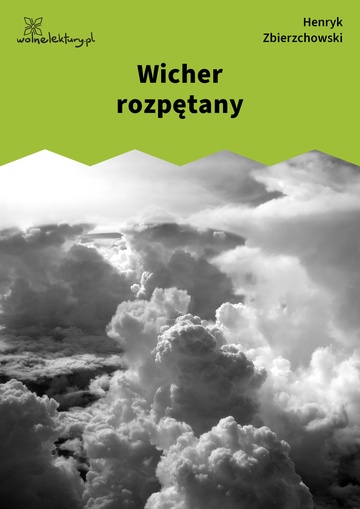 wolnelektury.pl

Henryk Zbierzchowski

Wicher rozpętany